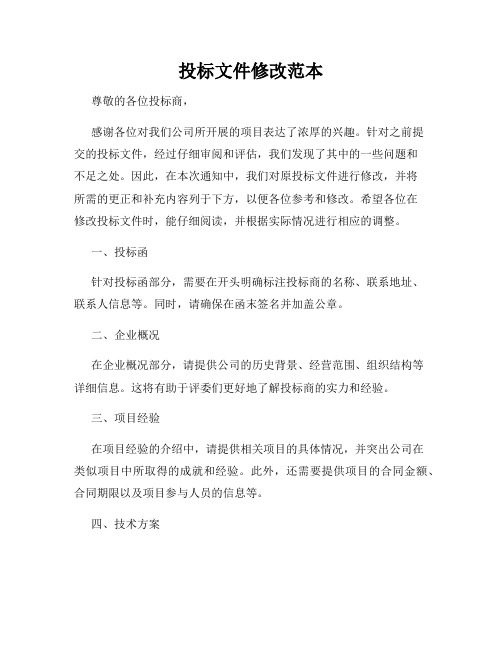 投标文件修改范本

尊敬的各位投标商，

感谢各位对我们公司所开展的项目表达了浓厚的兴趣。针对之前提交的投标文件，经过仔细审阅和评估，我们发现了其中的一些问题和不足之处。因此，在本次通知中，我们对原投标文件进行修改，并将所需的更正和补充内容列于下方，以便各位参考和修改。希望各位在修改投标文件时，能仔细阅读，并根据实际情况进行相应的调整。

一、投标函

针对投标函部分，需要在开头明确标注投标商的名称、联系地址、联系人信息等。同时，请确保在函末签名并加盖公章。

二、企业概况

在企业概况部分，请提供公司的历史背景、经营范围、组织结构等详细信息。这将有助于评委们更好地了解投标商的实力和经验。

三、项目经验

在项目经验的介绍中，请提供相关项目的具体情况，并突出公司在类似项目中所取得的成就和经验。此外，还需要提供项目的合同金额、合同期限以及项目参与人员的信息等。

四、技术方案